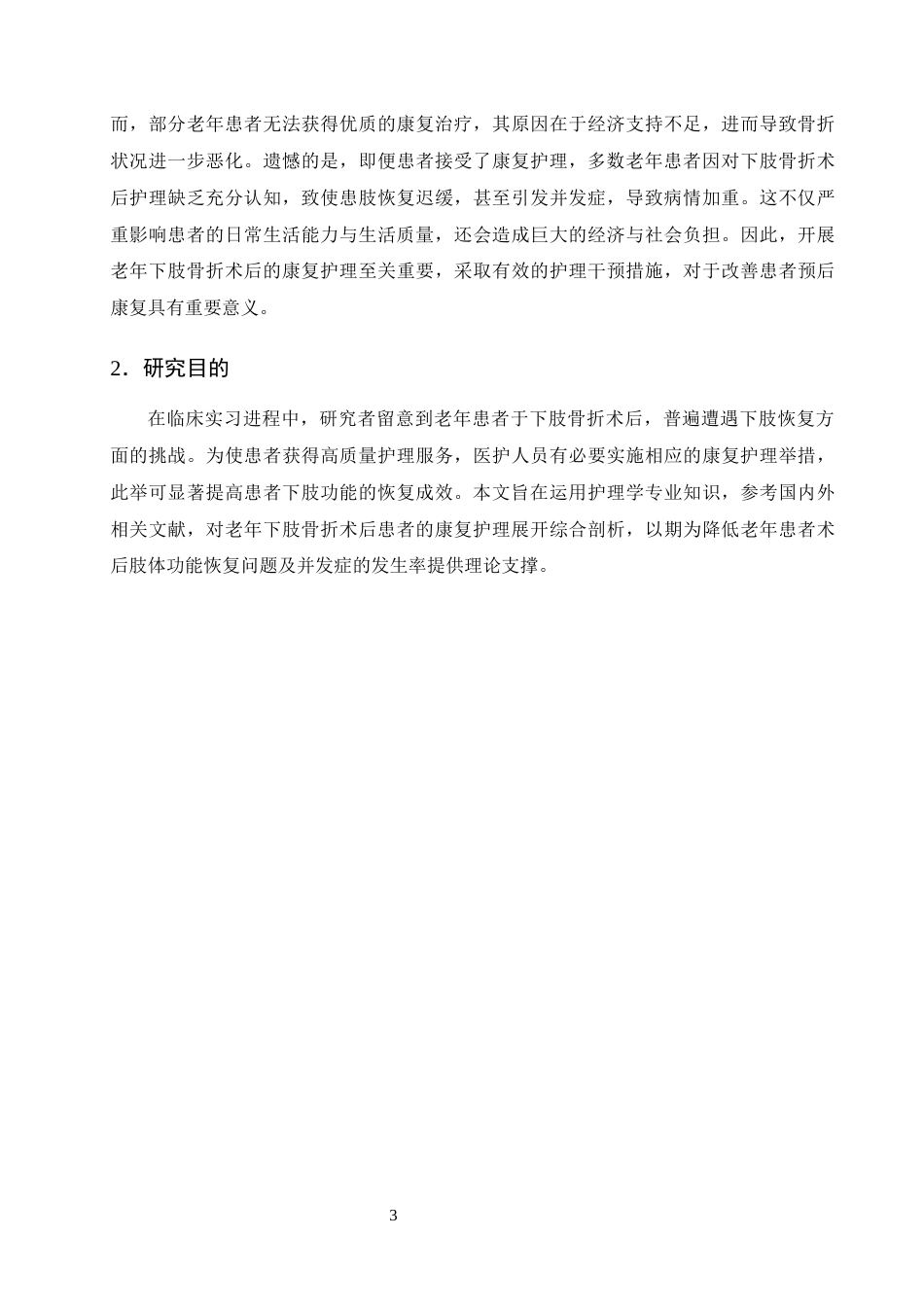 而，部分老年患者无法获得优质的康复治疗，其原因在于经济支持不足，进而导致骨折状况进一步恶化。遗憾的是，即便患者接受了康复护理，多数老年患者因对下肢骨折术后护理缺乏充分认知，致使患肢恢复迟缓，甚至引发并发症，导致病情加重。这不仅严重影响患者的日常生活能力与生活质量，还会造成巨大的经济与社会负担。因此，开展老年下肢骨折术后的康复护理至关重要，采取有效的护理干预措施，对于改善患者预后康复具有重要意义。

2．研究目的

在临床实习进程中，研究者留意到老年患者于下肢骨折术后，普遍遭遇下肢恢复方面的挑战。为使患者获得高质量护理服务，医护人员有必要实施相应的康复护理举措，此举可显著提高患者下肢功能的恢复成效。本文旨在运用护理学专业知识，参考国内外相关文献，对老年下肢骨折术后患者的康复护理展开综合剖析，以期为降低老年患者术后肢体功能恢复问题及并发症的发生率提供理论支撑。

3